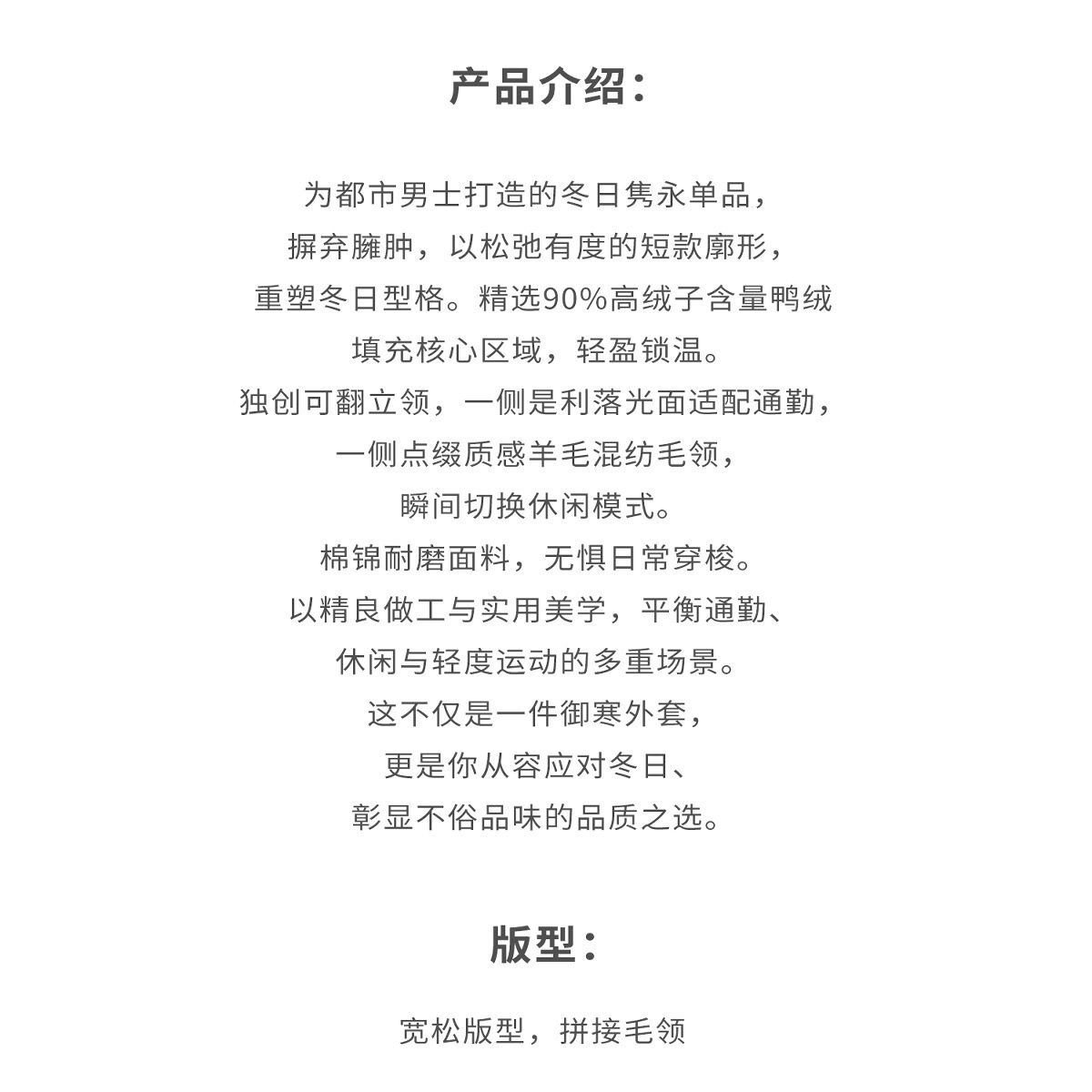 产品介绍：

为都市男士打造的冬日隽永单品，
摒弃臃肿，以松弛有度的短款廓形，
重塑冬日型格。精选90%高绒子含量鸭绒
填充核心区域，轻盈锁温。
独创可翻立领，一侧是利落光面适配通勤，
一侧点缀质感羊毛混纺毛领，
瞬间切换休闲模式。
棉锦耐磨面料，无惧日常穿梭。
以精良做工与实用美学，平衡通勤、
休闲与轻度运动的多重场景。
这不仅是一件御寒外套，
更是你从容应对冬日、
彰显不俗品味的品质之选。

版型：

宽松版型，拼接毛领